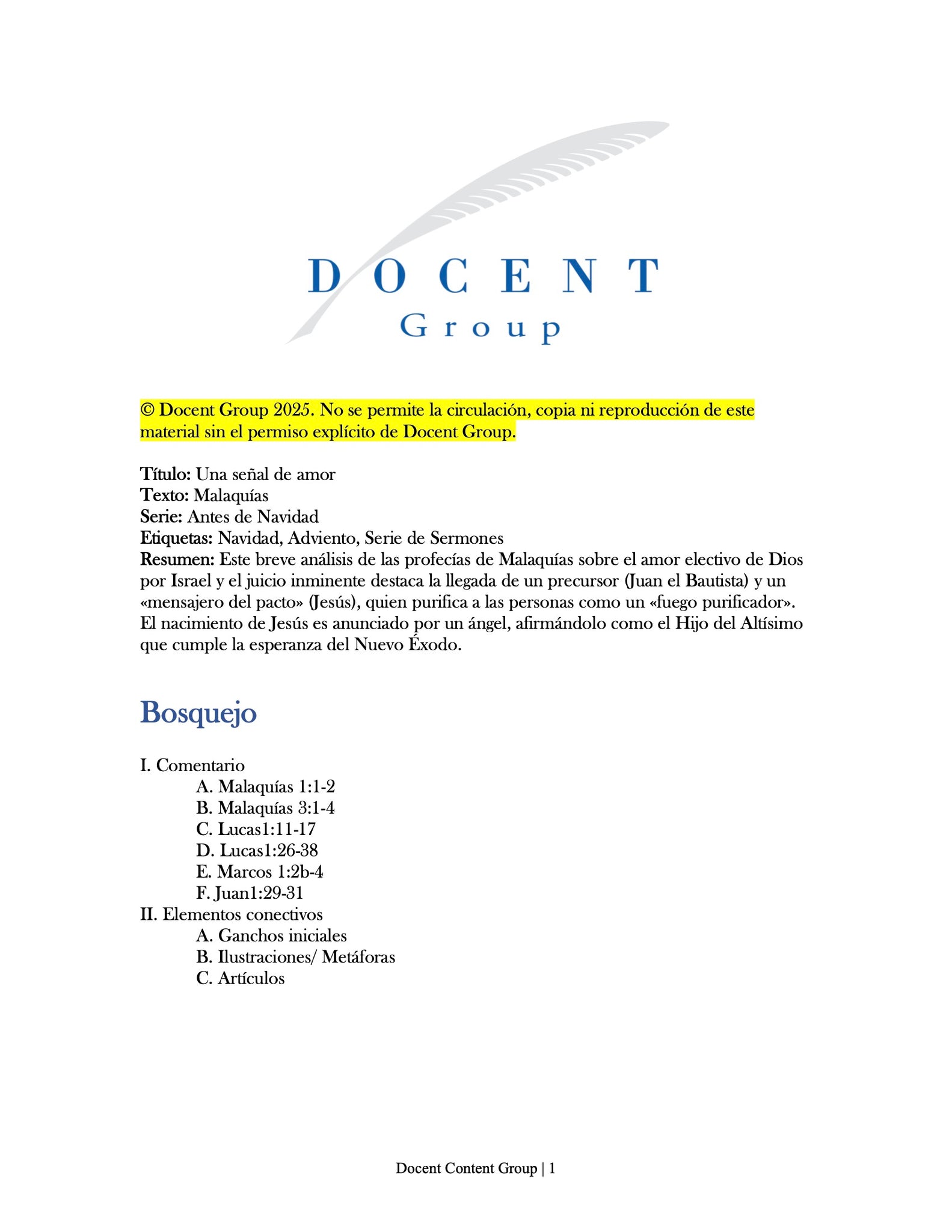 DOCENT
Group

© Docent Group 2025. No se permite la circulación, copia ni reproducción de este material sin el permiso explícito de Docent Group.

Título: Una señal de amor
Texto: Malaquías
Serie: Antes de Navidad
Etiquetas: Navidad, Adviento, Serie de Sermones
Resumen: Este breve análisis de las profecías de Malaquías sobre el amor electivo de Dios por Israel y el juicio inminente destaca la llegada de un precursor (Juan el Bautista) y un «mensajero del pacto» (Jesús), quien purifica a las personas como un «fuego purificador». El nacimiento de Jesús es anunciado por un ángel, afirmándolo como el Hijo del Altísimo que cumple la esperanza del Nuevo Éxodo.

Bosquejo

I. Comentario
A. Malaquías 1:1-2
B. Malaquías 3:1-4
C. Lucas1:11-17
D. Lucas1:26-38
E. Marcos 1:2b-4
F. Juan1:29-31
II. Elementos conectivos
A. Ganchos iniciales
B. Ilustraciones/ Metáforas
C. Artículos

Docent Content Group | 1